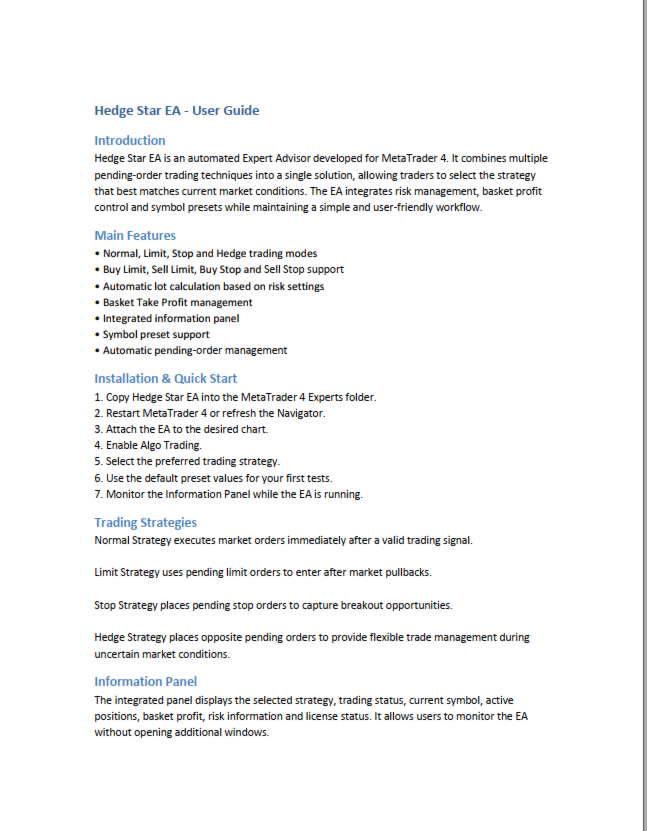 Hedge Star EA - User Guide

Introduction

Hedge Star EA is an automated Expert Advisor developed for MetaTrader 4. It combines multiple pending-order trading techniques into a single solution, allowing traders to select the strategy that best matches current market conditions. The EA integrates risk management, basket profit control and symbol presets while maintaining a simple and user-friendly workflow.

Main Features

• Normal, Limit, Stop and Hedge trading modes
• Buy Limit, Sell Limit, Buy Stop and Sell Stop support
• Automatic lot calculation based on risk settings
• Basket Take Profit management
• Integrated information panel
• Symbol preset support
• Automatic pending-order management

Installation & Quick Start

1. Copy Hedge Star EA into the MetaTrader 4 Experts folder.
2. Restart MetaTrader 4 or refresh the Navigator.
3. Attach the EA to the desired chart.
4. Enable Algo Trading.
5. Select the preferred trading strategy.
6. Use the default preset values for your first tests.
7. Monitor the Information Panel while the EA is running.

Trading Strategies

Normal Strategy executes market orders immediately after a valid trading signal.

Limit Strategy uses pending limit orders to enter after market pullbacks.

Stop Strategy places pending stop orders to capture breakout opportunities.

Hedge Strategy places opposite pending orders to provide flexible trade management during uncertain market conditions.

Information Panel

The integrated panel displays the selected strategy, trading status, current symbol, active positions, basket profit, risk information and license status. It allows users to monitor the EA without opening additional windows.